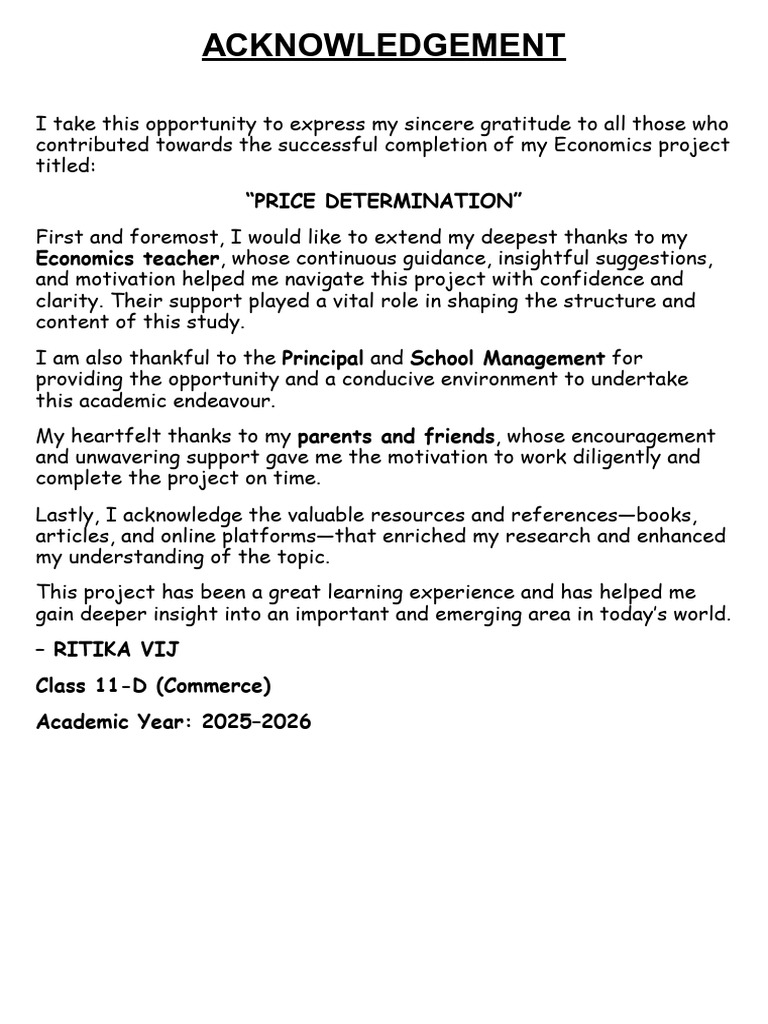 ACKNOWLEDGEMENT

I take this opportunity to express my sincere gratitude to all those who contributed towards the successful completion of my Economics project titled:

"PRICE DETERMINATION"

First and foremost, I would like to extend my deepest thanks to my Economics teacher, whose continuous guidance, insightful suggestions, and motivation helped me navigate this project with confidence and clarity. Their support played a vital role in shaping the structure and content of this study.

I am also thankful to the Principal and School Management for providing the opportunity and a conducive environment to undertake this academic endeavour.

My heartfelt thanks to my parents and friends, whose encouragement and unwavering support gave me the motivation to work diligently and complete the project on time.

Lastly, I acknowledge the valuable resources and references—books, articles, and online platforms—that enriched my research and enhanced my understanding of the topic.

This project has been a great learning experience and has helped me gain deeper insight into an important and emerging area in today's world.

– RITIKA VIJ

Class 11-D (Commerce)

Academic Year: 2025–2026